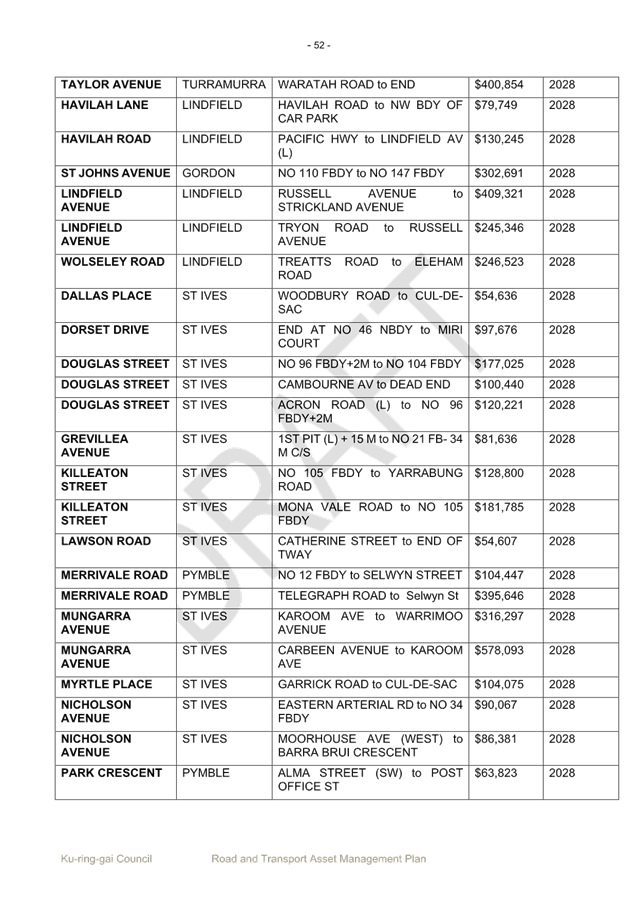 - 52 -

| TAYLOR AVENUE | TURRAMURRA | WARATAH ROAD to END | $400,854 | 2028 |
|---|---|---|---|---|
| HAVILAH LANE | LINDFIELD | HAVILAH ROAD to NW BDY OF CAR PARK | $79,749 | 2028 |
| HAVILAH ROAD | LINDFIELD | PACIFIC HWY to LINDFIELD AV (L) | $130,245 | 2028 |
| ST JOHNS AVENUE | GORDON | NO 110 FBDY to NO 147 FBDY | $302,691 | 2028 |
| LINDFIELD AVENUE | LINDFIELD | RUSSELL AVENUE to STRICKLAND AVENUE | $409,321 | 2028 |
| LINDFIELD AVENUE | LINDFIELD | TRYON ROAD to RUSSELL AVENUE | $245,346 | 2028 |
| WOLSELEY ROAD | LINDFIELD | TREATTS ROAD to ELEHAM ROAD | $246,523 | 2028 |
| DALLAS PLACE | ST IVES | WOODBURY ROAD to CUL-DE-SAC | $54,636 | 2028 |
| DORSET DRIVE | ST IVES | END AT NO 46 NBDY to MIRI COURT | $97,676 | 2028 |
| DOUGLAS STREET | ST IVES | NO 96 FBDY+2M to NO 104 FBDY | $177,025 | 2028 |
| DOUGLAS STREET | ST IVES | CAMBOURNE AV to DEAD END | $100,440 | 2028 |
| DOUGLAS STREET | ST IVES | ACRON ROAD (L) to NO 96 FBDY+2M | $120,221 | 2028 |
| GREVILLEA AVENUE | ST IVES | 1ST PIT (L) + 15 M to NO 21 FB- 34 M C/S | $81,636 | 2028 |
| KILLEATON STREET | ST IVES | NO 105 FBDY to YARRABUNG ROAD | $128,800 | 2028 |
| KILLEATON STREET | ST IVES | MONA VALE ROAD to NO 105 FBDY | $181,785 | 2028 |
| LAWSON ROAD | ST IVES | CATHERINE STREET to END OF TWAY | $54,607 | 2028 |
| MERRIVALE ROAD | PYMBLE | NO 12 FBDY to SELWYN STREET | $104,447 | 2028 |
| MERRIVALE ROAD | PYMBLE | TELEGRAPH ROAD to Selwyn St | $395,646 | 2028 |
| MUNGARRA AVENUE | ST IVES | KAROOM AVE to WARRIMOO AVENUE | $316,297 | 2028 |
| MUNGARRA AVENUE | ST IVES | CARBEEN AVENUE to KAROOM AVE | $578,093 | 2028 |
| MYRTLE PLACE | ST IVES | GARRICK ROAD to CUL-DE-SAC | $104,075 | 2028 |
| NICHOLSON AVENUE | ST IVES | EASTERN ARTERIAL RD to NO 34 FBDY | $90,067 | 2028 |
| NICHOLSON AVENUE | ST IVES | MOORHOUSE AVE (WEST) to BARRA BRUI CRESCENT | $86,381 | 2028 |
| PARK CRESCENT | PYMBLE | ALMA STREET (SW) to POST OFFICE ST | $63,823 | 2028 |

DRAFT

Ku-ring-gai Council Road and Transport Asset Management Plan